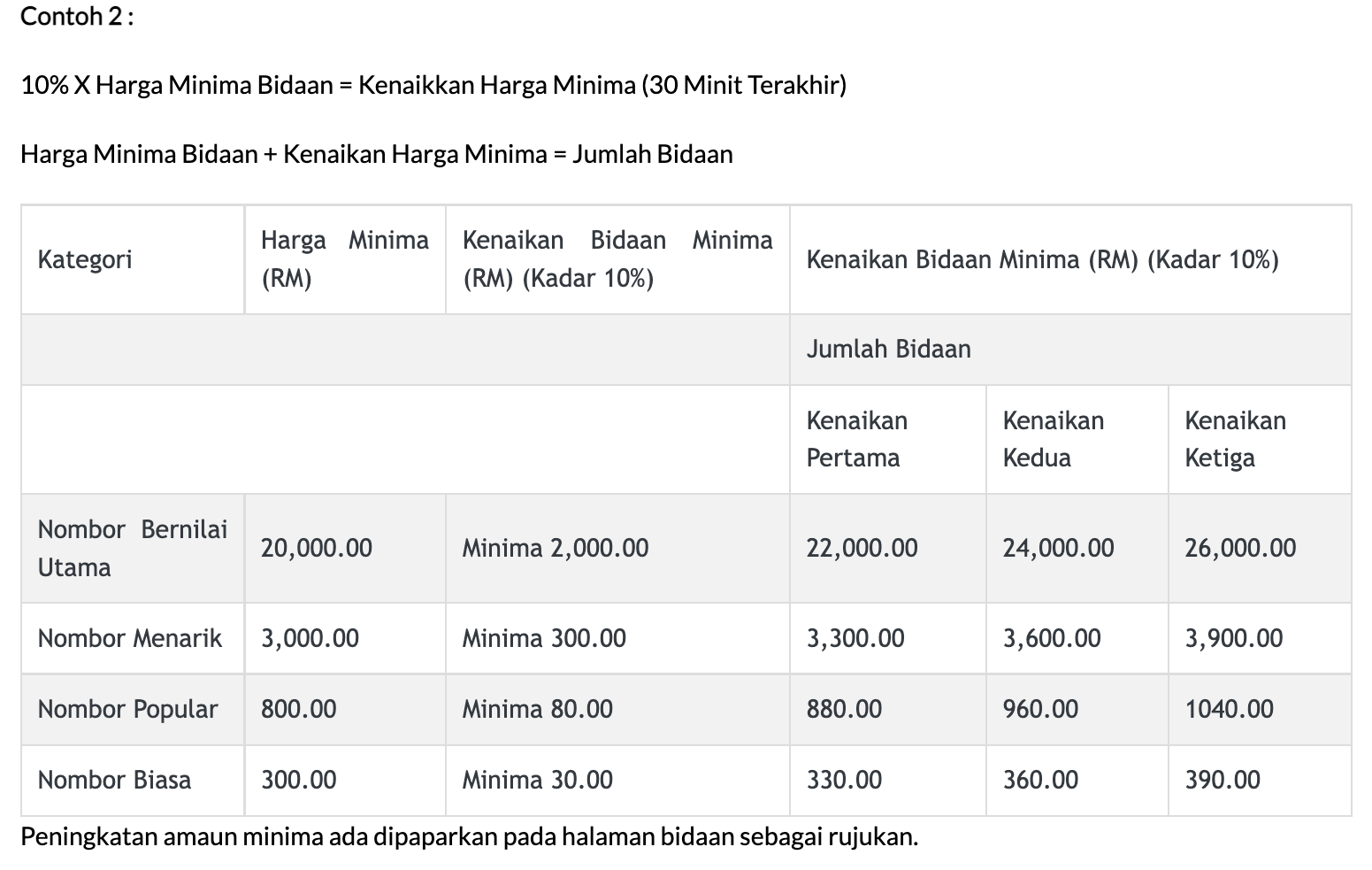 Contoh 2 :

10% X Harga Minima Bidaan = Kenaikkan Harga Minima (30 Minit Terakhir)

Harga Minima Bidaan + Kenaikan Harga Minima = Jumlah Bidaan

| Kategori | Harga Minima (RM) | Kenaikan Bidaan Minima (RM) (Kadar 10%) | Kenaikan Bidaan Minima (RM) (Kadar 10%) | | |
|---|---|---|---|---|---|
| | | | Jumlah Bidaan | | |
| | | | Kenaikan Pertama | Kenaikan Kedua | Kenaikan Ketiga |
| Nombor Bernilai Utama | 20,000.00 | Minima 2,000.00 | 22,000.00 | 24,000.00 | 26,000.00 |
| Nombor Menarik | 3,000.00 | Minima 300.00 | 3,300.00 | 3,600.00 | 3,900.00 |
| Nombor Popular | 800.00 | Minima 80.00 | 880.00 | 960.00 | 1040.00 |
| Nombor Biasa | 300.00 | Minima 30.00 | 330.00 | 360.00 | 390.00 |

Peningkatan amaun minima ada dipaparkan pada halaman bidaan sebagai rujukan.